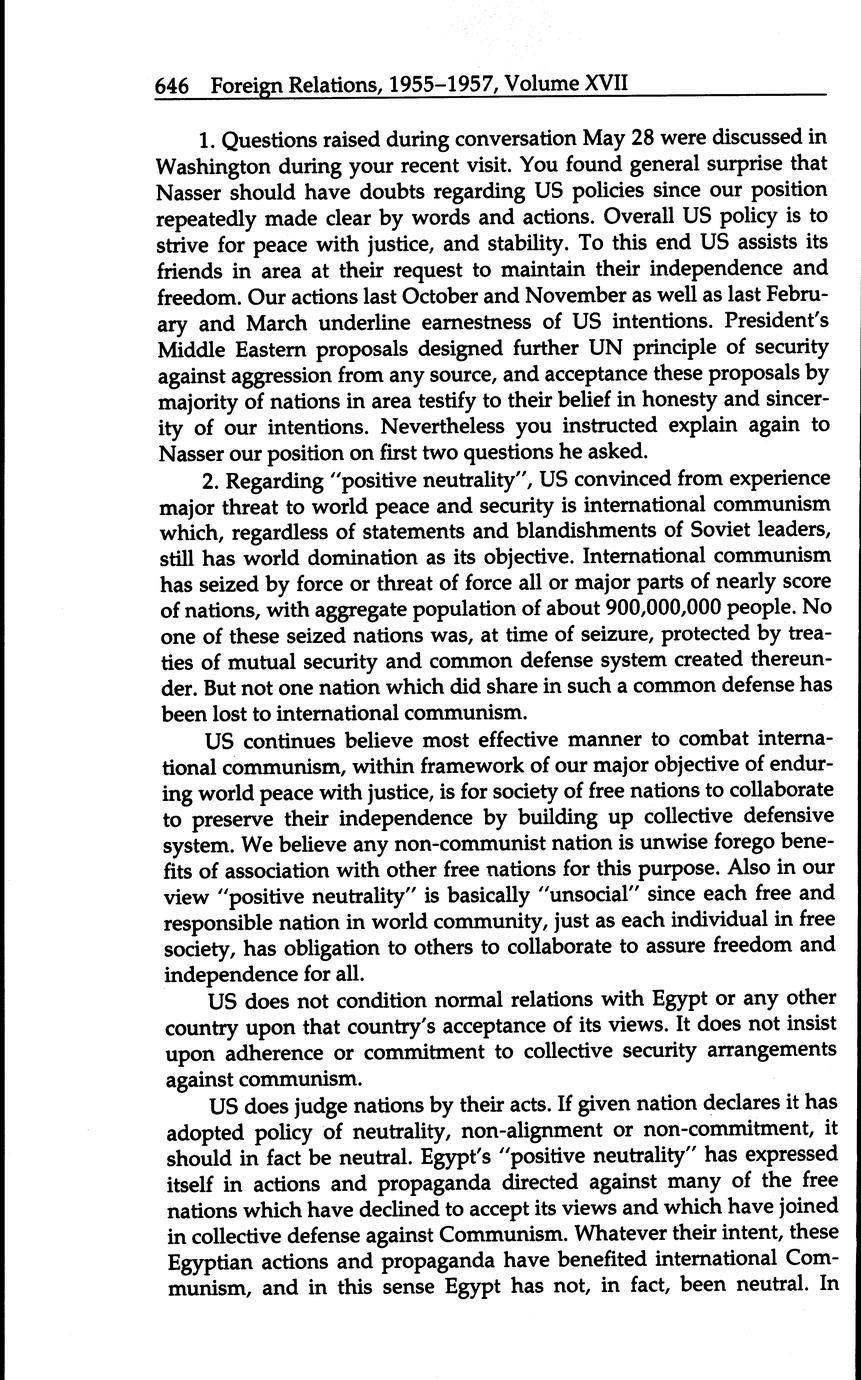 646 Foreign Relations, 1955–1957, Volume XVII

1. Questions raised during conversation May 28 were discussed in Washington during your recent visit. You found general surprise that Nasser should have doubts regarding US policies since our position repeatedly made clear by words and actions. Overall US policy is to strive for peace with justice, and stability. To this end US assists its friends in area at their request to maintain their independence and freedom. Our actions last October and November as well as last February and March underline earnestness of US intentions. President's Middle Eastern proposals designed further UN principle of security against aggression from any source, and acceptance these proposals by majority of nations in area testify to their belief in honesty and sincerity of our intentions. Nevertheless you instructed explain again to Nasser our position on first two questions he asked.

2. Regarding "positive neutrality", US convinced from experience major threat to world peace and security is international communism which, regardless of statements and blandishments of Soviet leaders, still has world domination as its objective. International communism has seized by force or threat of force all or major parts of nearly score of nations, with aggregate population of about 900,000,000 people. No one of these seized nations was, at time of seizure, protected by treaties of mutual security and common defense system created thereunder. But not one nation which did share in such a common defense has been lost to international communism.

US continues believe most effective manner to combat international communism, within framework of our major objective of enduring world peace with justice, is for society of free nations to collaborate to preserve their independence by building up collective defensive system. We believe any non-communist nation is unwise forego benefits of association with other free nations for this purpose. Also in our view "positive neutrality" is basically "unsocial" since each free and responsible nation in world community, just as each individual in free society, has obligation to others to collaborate to assure freedom and independence for all.

US does not condition normal relations with Egypt or any other country upon that country's acceptance of its views. It does not insist upon adherence or commitment to collective security arrangements against communism.

US does judge nations by their acts. If given nation declares it has adopted policy of neutrality, non-alignment or non-commitment, it should in fact be neutral. Egypt's "positive neutrality" has expressed itself in actions and propaganda directed against many of the free nations which have declined to accept its views and which have joined in collective defense against Communism. Whatever their intent, these Egyptian actions and propaganda have benefited international Communism, and in this sense Egypt has not, in fact, been neutral. In